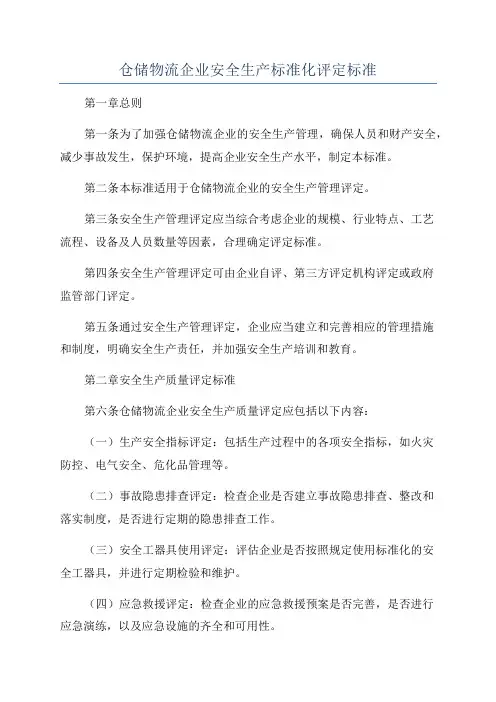 仓储物流企业安全生产标准化评定标准

第一章总则

第一条为了加强仓储物流企业的安全生产管理，确保人员和财产安全，减少事故发生，保护环境，提高企业安全生产水平，制定本标准。

第二条本标准适用于仓储物流企业的安全生产管理评定。

第三条安全生产管理评定应当综合考虑企业的规模、行业特点、工艺流程、设备及人员数量等因素，合理确定评定标准。

第四条安全生产管理评定可由企业自评、第三方评定机构评定或政府监管部门评定。

第五条通过安全生产管理评定，企业应当建立和完善相应的管理措施和制度，明确安全生产责任，并加强安全生产培训和教育。

第二章安全生产质量评定标准

第六条仓储物流企业安全生产质量评定应包括以下内容：

（一）生产安全指标评定：包括生产过程中的各项安全指标，如火灾防控、电气安全、危化品管理等。

（二）事故隐患排查评定：检查企业是否建立事故隐患排查、整改和落实制度，是否进行定期的隐患排查工作。

（三）安全工器具使用评定：评估企业是否按照规定使用标准化的安全工器具，并进行定期检验和维护。

（四）应急救援评定：检查企业的应急救援预案是否完善，是否进行应急演练，以及应急设施的齐全和可用性。